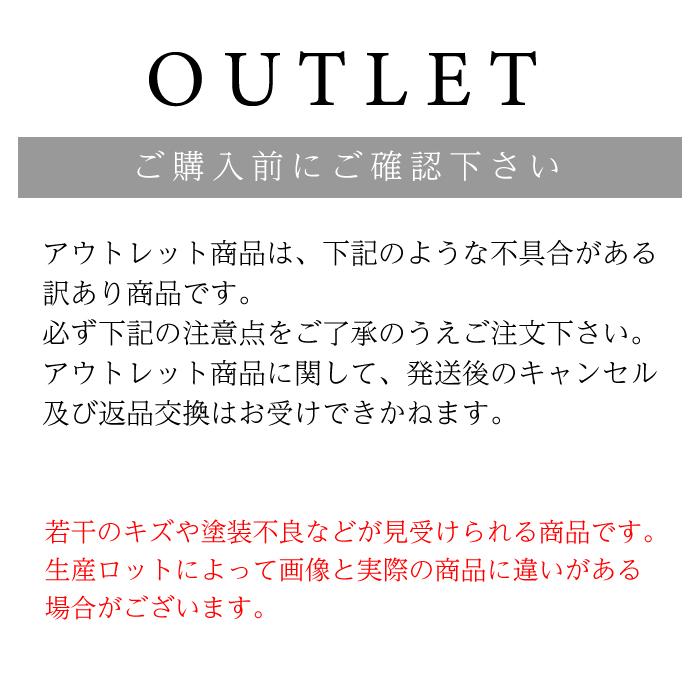 OUTLET

ご購入前にご確認下さい

アウトレット商品は、下記のような不具合がある訳あり商品です。
必ず下記の注意点をご了承のうえご注文下さい。
アウトレット商品に関して、発送後のキャンセル及び返品交換はお受けできかねます。

若干のキズや塗装不良などが見受けられる商品です。
生産ロットによって画像と実際の商品に違いがある場合がございます。